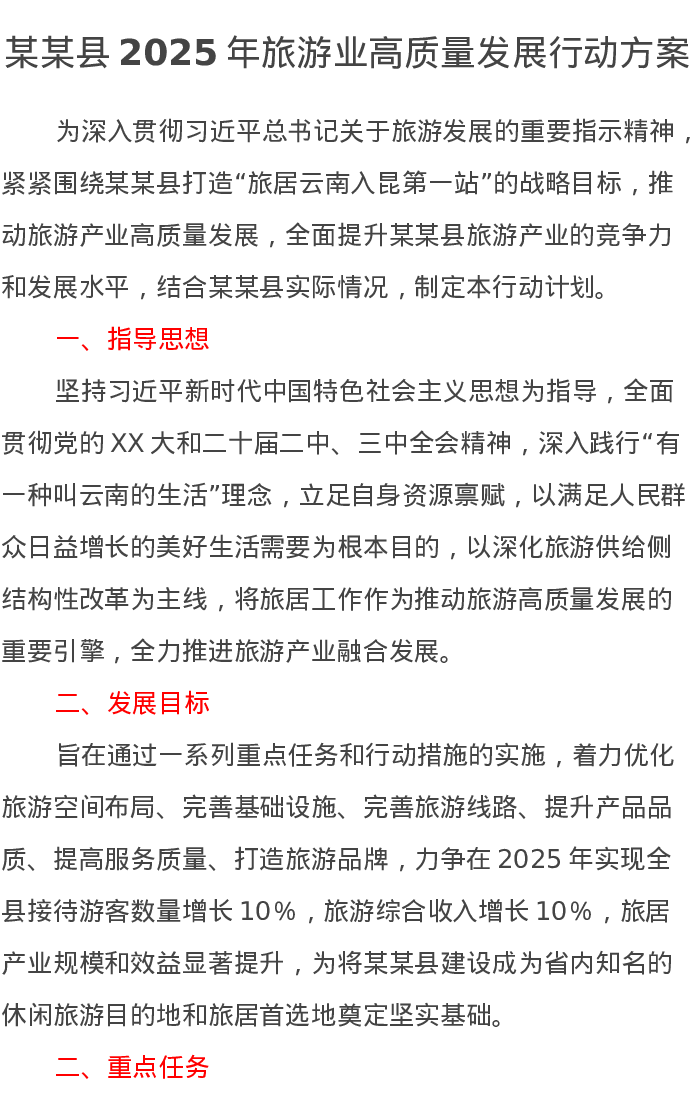 某某县 2025 年旅游业高质量发展行动方案

为深入贯彻习近平总书记关于旅游发展的重要指示精神，紧紧围绕某某县打造“旅居云南入昆第一站”的战略目标，推动旅游产业高质量发展，全面提升某某县旅游产业的竞争力和发展水平，结合某某县实际情况，制定本行动计划。

一、指导思想

坚持习近平新时代中国特色社会主义思想为指导，全面贯彻党的 XX 大和二十届二中、三中全会精神，深入践行“有一种叫云南的生活”理念，立足自身资源禀赋，以满足人民群众日益增长的美好生活需要为根本目的，以深化旅游供给侧结构性改革为主线，将旅居工作作为推动旅游高质量发展的重要引擎，全力推进旅游产业融合发展。

二、发展目标

旨在通过一系列重点任务和行动措施的实施，着力优化旅游空间布局、完善基础设施、完善旅游线路、提升产品品质、提高服务质量、打造旅游品牌，力争在 2025 年实现全县接待游客数量增长 10%，旅游综合收入增长 10%，旅居产业规模和效益显著提升，为将某某县建设成为省内知名的休闲旅游目的地和旅居首选地奠定坚实基础。

二、重点任务